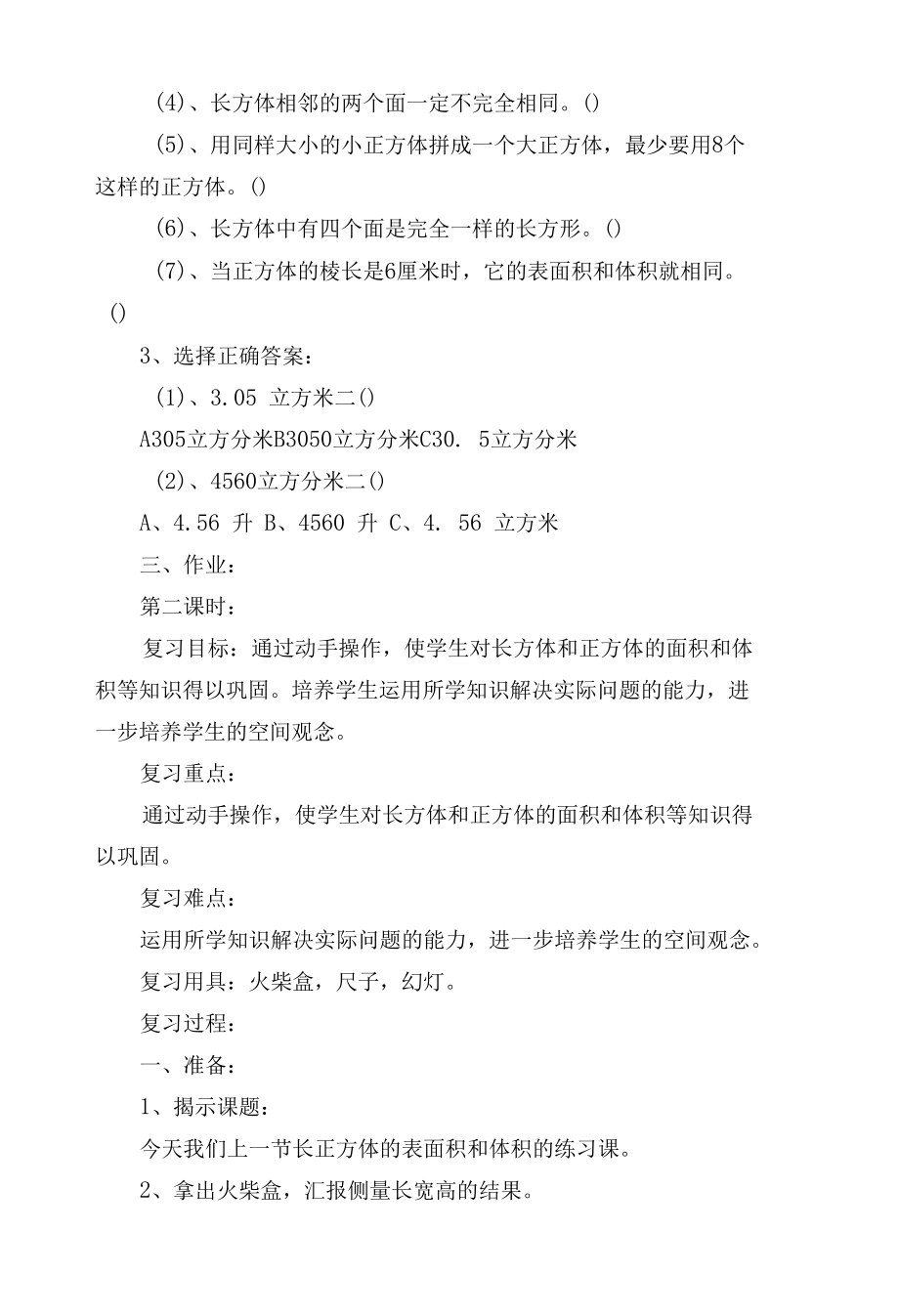 (4)、长方体相邻的两个面一定不完全相同。()

(5)、用同样大小的小正方体拼成一个大正方体，最少要用8个这样的正方体。()

(6)、长方体中有四个面是完全一样的长方形。()

(7)、当正方体的棱长是6厘米时，它的表面积和体积就相同。()

3、选择正确答案：

(1)、3.05 立方米二()

A305立方分米B3050立方分米C30. 5立方分米

(2)、4560立方分米二()

A、4.56 升 B、4560 升 C、4. 56 立方米

三、作业：

第二课时：

复习目标：通过动手操作，使学生对长方体和正方体的面积和体积等知识得以巩固。培养学生运用所学知识解决实际问题的能力，进一步培养学生的空间观念。

复习重点：

通过动手操作，使学生对长方体和正方体的面积和体积等知识得以巩固。

复习难点：

运用所学知识解决实际问题的能力，进一步培养学生的空间观念。

复习用具：火柴盒，尺子，幻灯。

复习过程：

一、准备：

1、揭示课题：

今天我们上一节长正方体的表面积和体积的练习课。

2、拿出火柴盒，汇报侧量长宽高的结果。